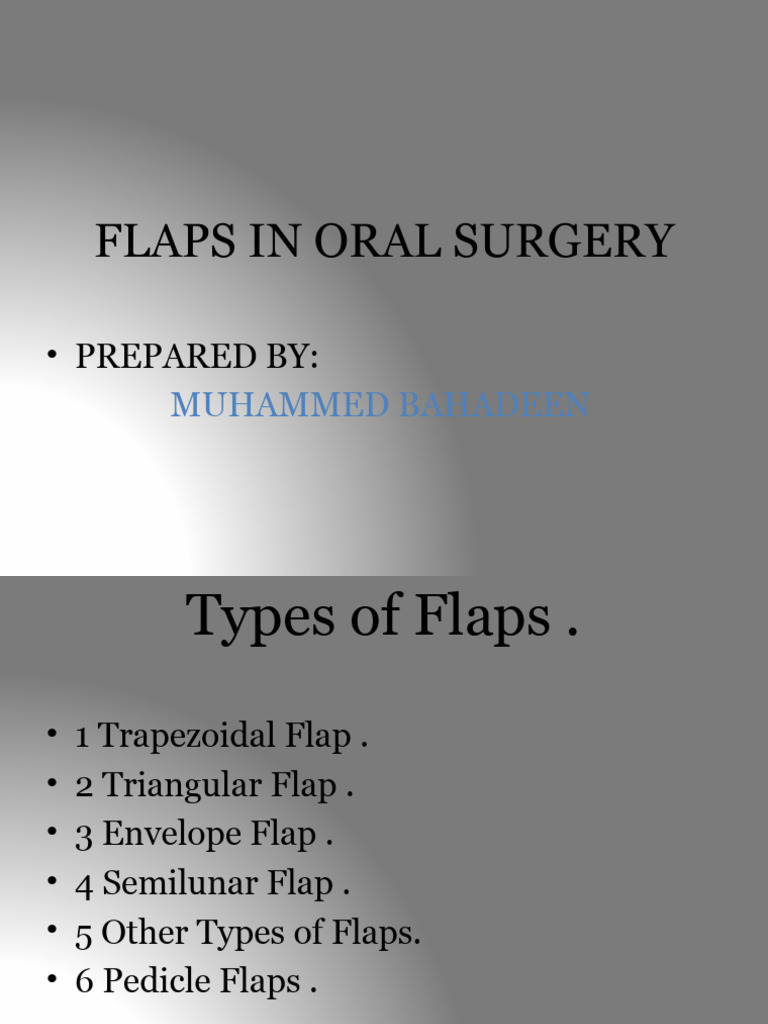 FLAPS IN ORAL SURGERY

• PREPARED BY:
MUHAMMED BAHADEEN

Types of Flaps .

• 1 Trapezoidal Flap .
• 2 Triangular Flap .
• 3 Envelope Flap .
• 4 Semilunar Flap .
• 5 Other Types of Flaps.
• 6 Pedicle Flaps .